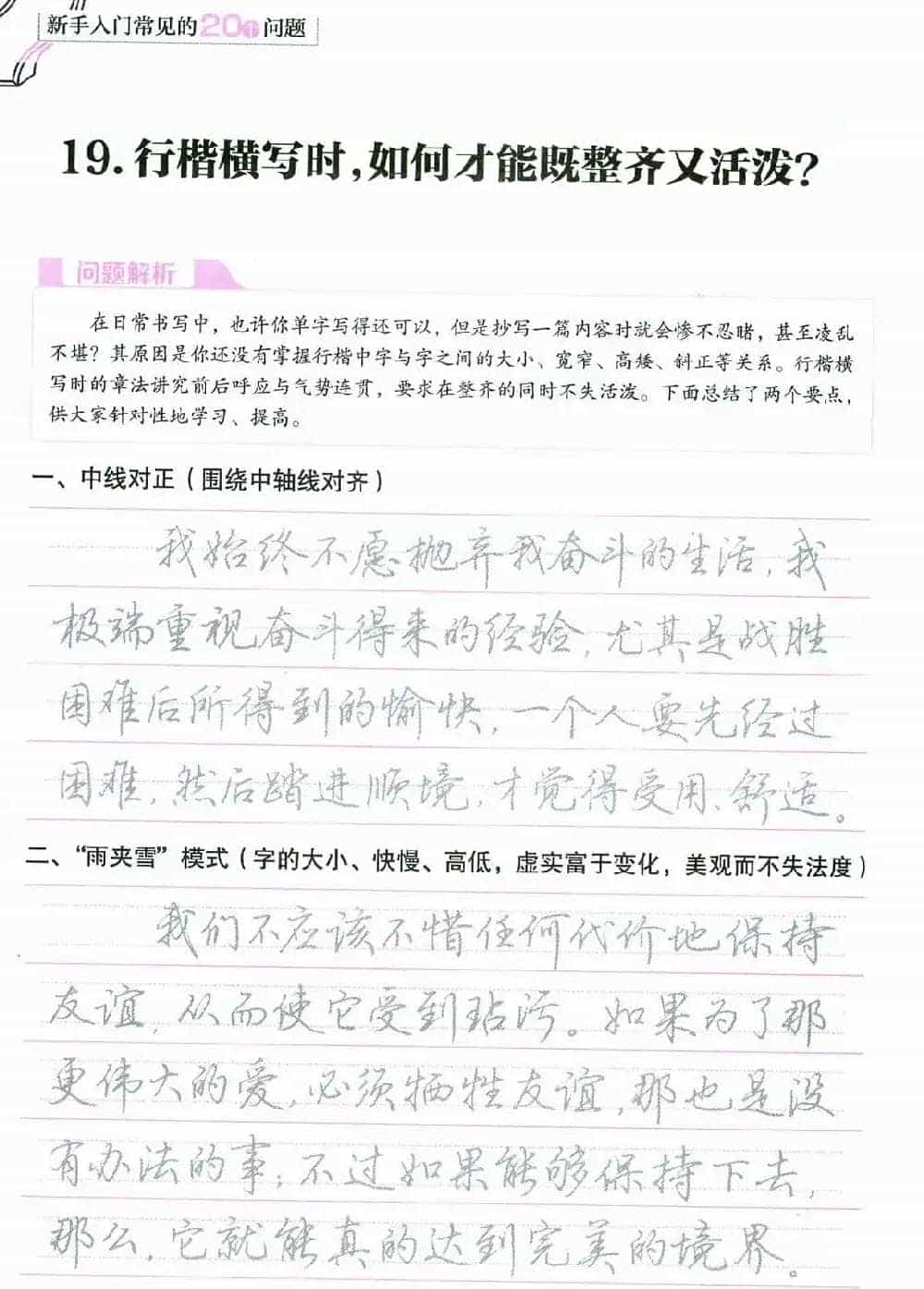 新手入门常见的20个问题

19.行楷横写时，如何才能既整齐又活泼？

问题解析

在日常书写中，也许你单字写得还可以，但是抄写一篇内容时就会惨不忍睹，甚至凌乱不堪？其原因是你还没有掌握行楷中字与字之间的大小、宽窄、高矮、斜正等关系。行楷横写时的章法讲究前后呼应与气势连贯，要求在整齐的同时不失活泼。下面总结了两个要点，供大家针对性地学习、提高。

一、中线对正（围绕中轴线对齐）

我始终不愿抛弃我奋斗的生活，我极端重视奋斗得来的经验，尤其是战胜困难后所得到的愉快，一个人要先经过困难，然后踏进顺境，才觉得受用、舒适。

二、“雨夹雪”模式（字的大小、快慢、高低，虚实富于变化，美观而不失法度）

我们不应该不惜任何代价地保持友谊，从而使它受到玷污。如果为了那更伟大的爱，必须牺牲友谊，那也是没有办法的事；不过如果能够保持下去，那么，它就能真的达到完美的境界。